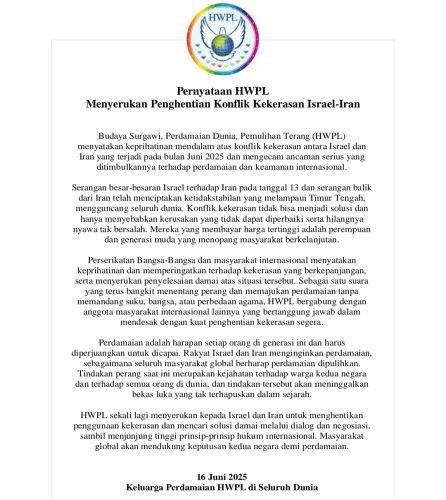 HWPL

Pernyataan HWPL
Menyerukan Penghentian Konflik Kekerasan Israel-Iran

Budaya Surgawi, Perdamaian Dunia, Pemulihan Terang (HWPL) menyatakan keprihatinan mendalam atas konflik kekerasan antara Israel dan Iran yang terjadi pada bulan Juni 2025 dan mengecam ancaman serius yang ditimbulkannya terhadap perdamaian dan keamanan internasional.

Serangan besar-besaran Israel terhadap Iran pada tanggal 13 dan serangan balik dari Iran telah menciptakan ketidakstabilan yang melampaui Timur Tengah, mengguncang seluruh dunia. Konflik kekerasan tidak bisa menjadi solusi dan hanya menyebabkan kerusakan yang tidak dapat diperbaiki serta hilangnya nyawa tak bersalah. Mereka yang membayar harga tertinggi adalah perempuan dan generasi muda yang menopang masyarakat berkelanjutan.

Perserikatan Bangsa-Bangsa dan masyarakat internasional menyatakan keprihatinan dan memperingatkan terhadap kekerasan yang berkepanjangan, serta menyerukan penyelesaian damai atas situasi tersebut. Sebagai satu suara yang terus bangkit menentang perang dan memajukan perdamaian tanpa memandang suku, bangsa, atau perbedaan agama, HWPL bergabung dengan anggota masyarakat internasional lainnya yang bertanggung jawab dalam mendesak dengan kuat penghentian kekerasan segera.

Perdamaian adalah harapan setiap orang di generasi ini dan harus diperjuangkan untuk dicapai. Rakyat Israel dan Iran menginginkan perdamaian, sebagaimana seluruh masyarakat global berharap perdamaian dipulihkan. Tindakan perang saat ini merupakan kejahatan terhadap warga kedua negara dan terhadap semua orang di dunia, dan tindakan tersebut akan meninggalkan bekas luka yang tak terhapuskan dalam sejarah.

HWPL sekali lagi menyerukan kepada Israel dan Iran untuk menghentikan penggunaan kekerasan dan mencari solusi damai melalui dialog dan negosiasi, sambil menjunjung tinggi prinsip-prinsip hukum internasional. Masyarakat global akan mendukung keputusan kedua negara demi perdamaian.

16 Juni 2025
Keluarga Perdamaian HWPL di Seluruh Dunia